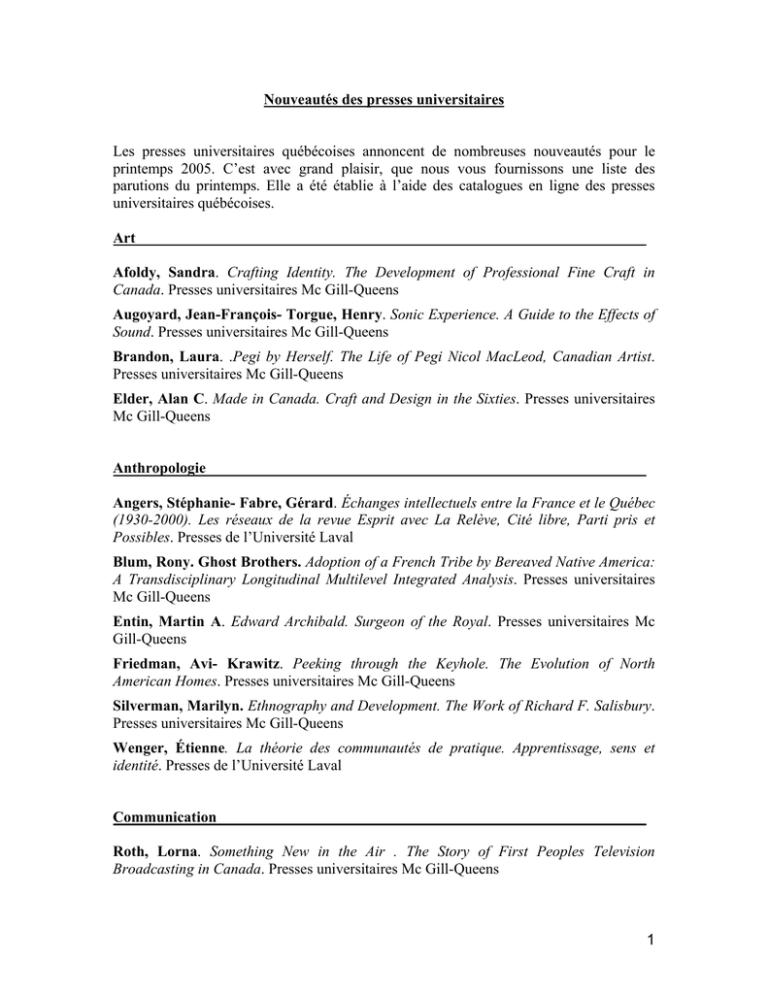 Nouveautés des presses universitaires

Les presses universitaires québécoises annoncent de nombreuses nouveautés pour le printemps 2005. C'est avec grand plaisir, que nous vous fournissons une liste des parutions du printemps. Elle a été établie à l'aide des catalogues en ligne des presses universitaires québécoises.

Art

Afoldy, Sandra. Crafting Identity. The Development of Professional Fine Craft in Canada. Presses universitaires Mc Gill-Queens

Augoyard, Jean-François- Torgue, Henry. Sonic Experience. A Guide to the Effects of Sound. Presses universitaires Mc Gill-Queens

Brandon, Laura. .Pegi by Herself. The Life of Pegi Nicol MacLeod, Canadian Artist. Presses universitaires Mc Gill-Queens

Elder, Alan C. Made in Canada. Craft and Design in the Sixties. Presses universitaires Mc Gill-Queens

Anthropologie

Angers, Stéphanie- Fabre, Gérard. Échanges intellectuels entre la France et le Québec (1930-2000). Les réseaux de la revue Esprit avec La Relève, Cité libre, Parti pris et Possibles. Presses de l'Université Laval

Blum, Rony. Ghost Brothers. Adoption of a French Tribe by Bereaved Native America: A Transdisciplinary Longitudinal Multilevel Integrated Analysis. Presses universitaires Mc Gill-Queens

Entin, Martin A. Edward Archibald. Surgeon of the Royal. Presses universitaires Mc Gill-Queens

Friedman, Avi- Krawitz. Peeking through the Keyhole. The Evolution of North American Homes. Presses universitaires Mc Gill-Queens

Silverman, Marilyn. Ethnography and Development. The Work of Richard F. Salisbury. Presses universitaires Mc Gill-Queens

Wenger, Étienne. La théorie des communautés de pratique. Apprentissage, sens et identité. Presses de l'Université Laval

Communication

Roth, Lorna. Something New in the Air . The Story of First Peoples Television Broadcasting in Canada. Presses universitaires Mc Gill-Queens

1